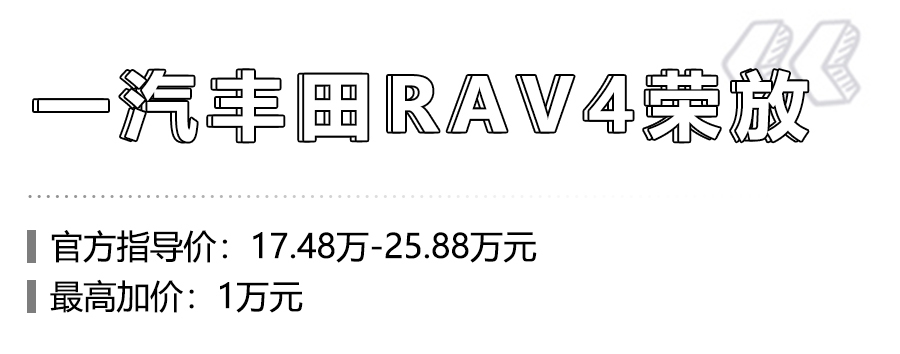 一汽丰田RAV4荣放

官方指导价：17.48万-25.88万元
最高加价：1万元